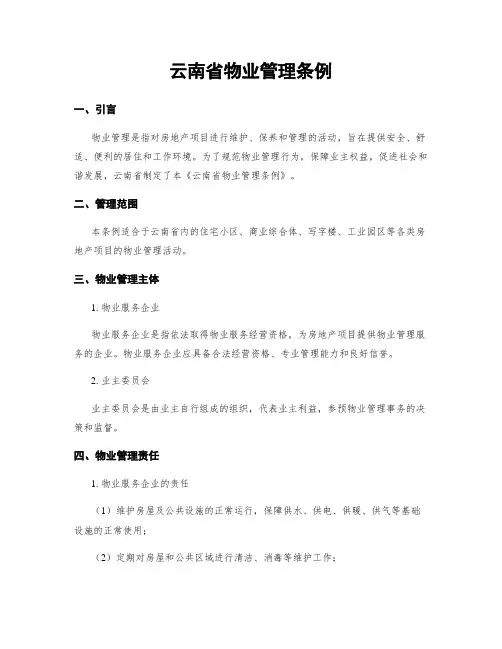 云南省物业管理条例

一、引言

物业管理是指对房地产项目进行维护、保养和管理的活动，旨在提供安全、舒适、便利的居住和工作环境。为了规范物业管理行为，保障业主权益，促进社会和谐发展，云南省制定了本《云南省物业管理条例》。

二、管理范围

本条例适合于云南省内的住宅小区、商业综合体、写字楼、工业园区等各类房地产项目的物业管理活动。

三、物业管理主体

1. 物业服务企业

物业服务企业是指依法取得物业服务经营资格，为房地产项目提供物业管理服务的企业。物业服务企业应具备合法经营资格、专业管理能力和良好信誉。

2. 业主委员会

业主委员会是由业主自行组成的组织，代表业主利益，参预物业管理事务的决策和监督。

四、物业管理责任

1. 物业服务企业的责任

（1）维护房屋及公共设施的正常运行，保障供水、供电、供暖、供气等基础设施的正常使用；

（2）定期对房屋和公共区域进行清洁、消毒等维护工作；